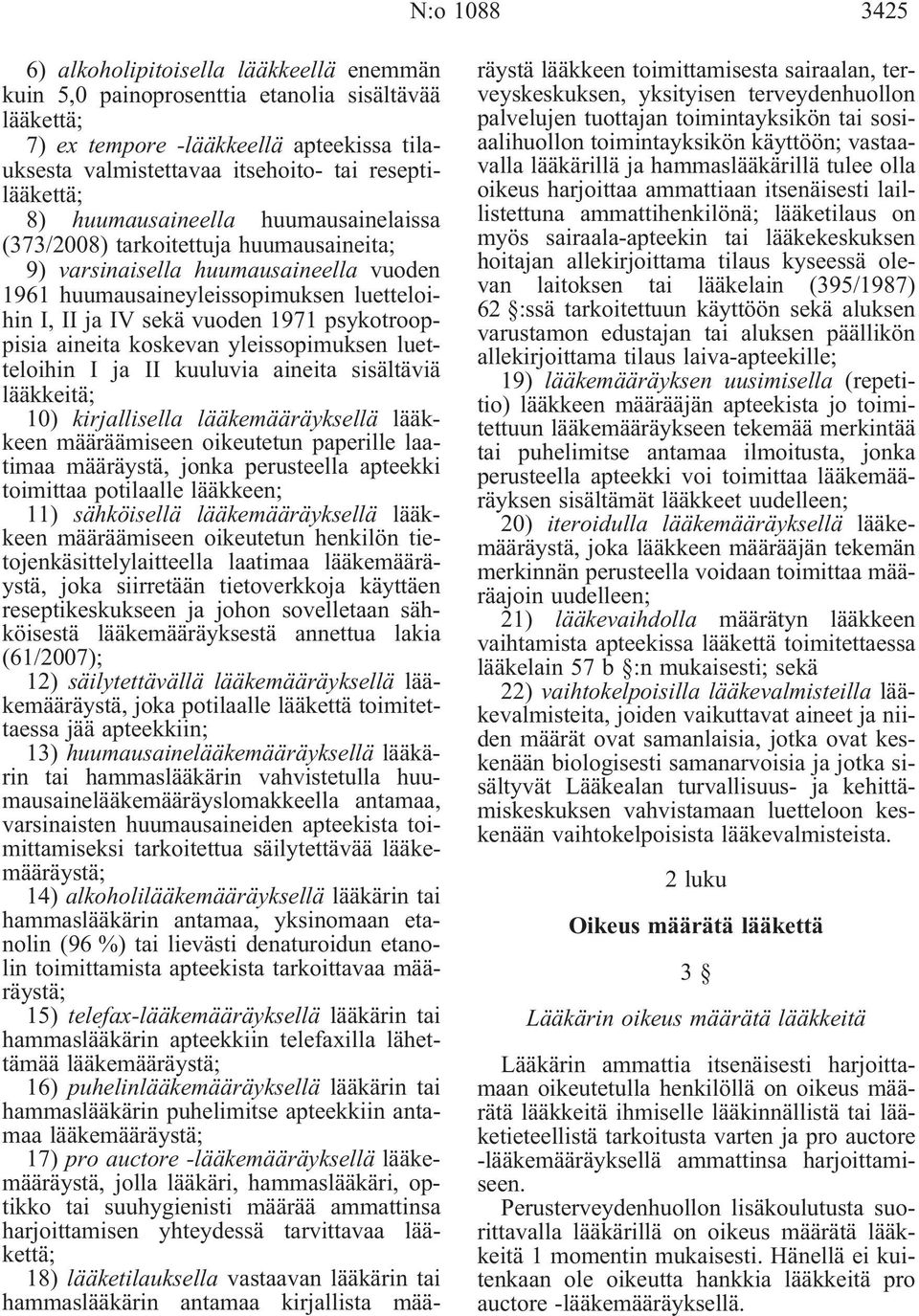 N:o 1088 3425

6) alkoholipitoisella lääkkeellä enemmän kuin 5,0 painoprosenttia etanolia sisältävää lääkettä;

7) ex tempore -lääkkeellä apteekissa tilauksesta valmistettavaa itsehoito- tai reseptilääkettä;

8) huumausaineella huumausainelaissa (373/2008) tarkoitettuja huumausaineita;

9) varsinaisella huumausaineella vuoden 1961 huumausaineyleissopimuksen luetteloihin I, II ja IV sekä vuoden 1971 psykotrooppisia aineita koskevan yleissopimuksen luetteloihin I ja II kuuluvia aineita sisältäviä lääkkeitä;

10) kirjallisella lääkemääräyksellä lääkkeen määräämiseen oikeutetun paperille laatimaa määräystä, jonka perusteella apteekki toimittaa potilaalle lääkkeen;

11) sähköisellä lääkemääräyksellä lääkkeen määräämiseen oikeutetun henkilön tietojenkäsittelylaitteella laatimaa lääkemääräystä, joka siirretään tietoverkkoja käyttäen reseptikeskukseen ja johon sovelletaan sähköisestä lääkemääräyksestä annettua lakia (61/2007);

12) säilytettävällä lääkemääräyksellä lääkemääräystä, joka potilaalle lääkettä toimitettaessa jää apteekkiin;

13) huumausainelääkemääräyksellä lääkärin tai hammaslääkärin vahvistetulla huumausainelääkemääräyslomakkeella antamaa, varsinaisten huumausaineiden apteekista toimittamiseksi tarkoitettua säilytettävää lääkemääräystä;

14) alkoholilääkemääräyksellä lääkärin tai hammaslääkärin antamaa, yksinomaan etanolin (96 %) tai lievästi denaturoidun etanolin toimittamista apteekista tarkoittavaa määräystä;

15) telefax-lääkemääräyksellä lääkärin tai hammaslääkärin apteekkiin telefaxilla lähettämää lääkemääräystä;

16) puhelinlääkemääräyksellä lääkärin tai hammaslääkärin puhelimitse apteekkiin antamaa lääkemääräystä;

17) pro auctore -lääkemääräyksellä lääkemääräystä, jolla lääkäri, hammaslääkäri, optikko tai suuhygienisti määrää ammattinsa harjoittamisen yhteydessä tarvittavaa lääkettä;

18) lääketilauksella vastaavan lääkärin tai hammaslääkärin antamaa kirjallista määräystä lääkkeen toimittamisesta sairaalan, terveyskeskuksen, yksityisen terveydenhuollon palvelujen tuottajan toimintayksikön tai sosiaalihuollon toimintayksikön käyttöön; vastaavalla lääkärillä ja hammaslääkärillä tulee olla oikeus harjoittaa ammattiaan itsenäisesti laillistettuna ammattihenkilönä; lääketilaus on myös sairaala-apteekin tai lääkekeskuksen hoitajan allekirjoittama tilaus kyseessä olevan laitoksen tai lääkelain (395/1987) 62 §:ssä tarkoitettuun käyttöön sekä aluksen varustamon edustajan tai aluksen päällikön allekirjoittama tilaus laiva-apteekille;

19) lääkemääräyksen uusimisella (repetitio) lääkkeen määrääjän apteekista jo toimitettuun lääkemääräykseen tekemää merkintää tai puhelimitse antamaa ilmoitusta, jonka perusteella apteekki voi toimittaa lääkemääräyksen sisältämät lääkkeet uudelleen;

20) iteroidulla lääkemääräyksellä lääkemääräystä, joka lääkkeen määrääjän tekemän merkinnän perusteella voidaan toimittaa määräajoin uudelleen;

21) lääkevaihdolla määrätyn lääkkeen vaihtamista apteekissa lääkettä toimitettaessa lääkelain 57 b §:n mukaisesti; sekä

22) vaihtokelpoisilla lääkevalmisteilla lääkevalmisteita, joiden vaikuttavat aineet ja niiden määrät ovat samanlaisia, jotka ovat keskenään biologisesti samanarvoisia ja jotka sisältyvät Lääkealan turvallisuus- ja kehittämiskeskuksen vahvistamaan luetteloon keskenään vaihtokelpoisista lääkevalmisteista.

2 luku

Oikeus määrätä lääkettä

3 §

Lääkärin oikeus määrätä lääkkeitä

Lääkärin ammattia itsenäisesti harjoittamaan oikeutetulla henkilöllä on oikeus määrätä lääkkeitä ihmiselle lääkinnällistä tai lääketieteellistä tarkoitusta varten ja pro auctore -lääkemääräyksellä ammattinsa harjoittamiseen.

Perusterveydenhuollon lisäkoulutusta suorittavalla lääkärillä on oikeus määrätä lääkkeitä 1 momentin mukaisesti. Hänellä ei kuitenkaan ole oikeutta hankkia lääkkeitä pro auctore -lääkemääräyksellä.